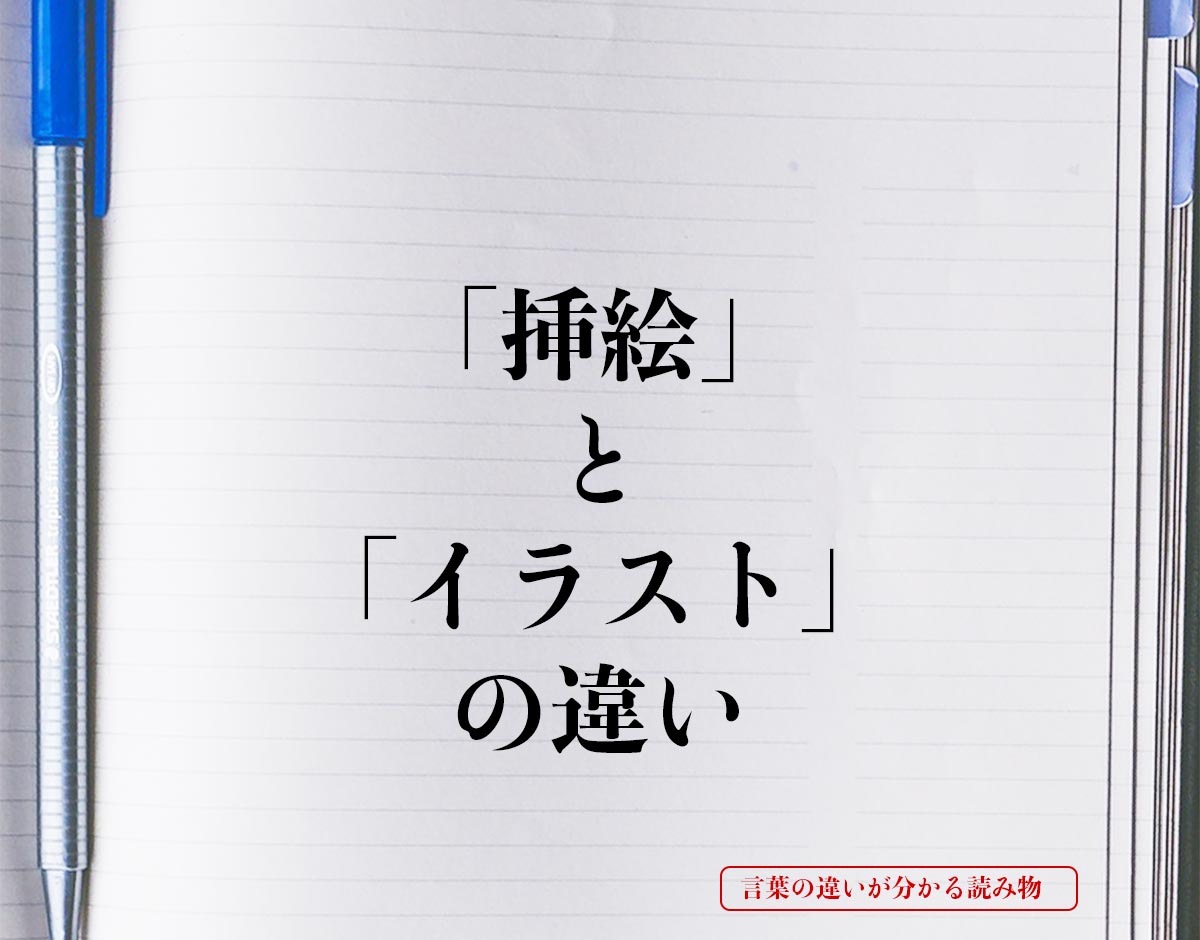 STAEDTLER triplus fineliner

「挿絵」
と
「イラスト」
の違い

言葉の違いが分かる読み物